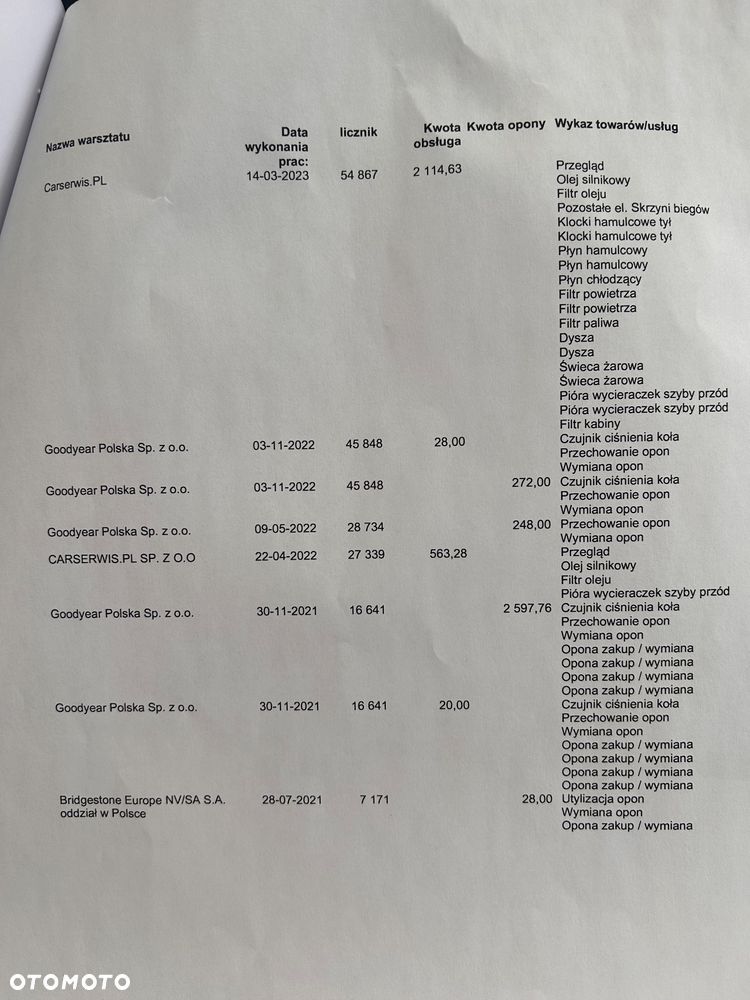 | Nazwa warsztatu | Data wykonania prac: | licznik | Kwota obsługa | Kwota opony | Wykaz towarów/usług |
|---|---|---|---|---|---|
| Carserwis.PL | 14-03-2023 | 54 867 | 2 114,63 | | Przegląd |
| | | | | | Olej silnikowy |
| | | | | | Filtr oleju |
| | | | | | Pozostałe el. Skrzyni biegów |
| | | | | | Klocki hamulcowe tył |
| | | | | | Klocki hamulcowe tył |
| | | | | | Płyn hamulcowy |
| | | | | | Płyn hamulcowy |
| | | | | | Płyn chłodzący |
| | | | | | Filtr powietrza |
| | | | | | Filtr powietrza |
| | | | | | Filtr paliwa |
| | | | | | Dysza |
| | | | | | Dysza |
| | | | | | Świeca żarowa |
| | | | | | Świeca żarowa |
| | | | | | Pióra wycieraczek szyby przód |
| | | | | | Pióra wycieraczek szyby przód |
| | | | | | Filtr kabiny |
| Goodyear Polska Sp. z o.o. | 03-11-2022 | 45 848 | 28,00 | | Czujnik ciśnienia koła |
| | | | | | Przechowanie opon |
| | | | | | Wymiana opon |
| Goodyear Polska Sp. z o.o. | 03-11-2022 | 45 848 | | 272,00 | Czujnik ciśnienia koła |
| | | | | | Przechowanie opon |
| | | | | | Wymiana opon |
| Goodyear Polska Sp. z o.o. | 09-05-2022 | 28 734 | | 248,00 | Przechowanie opon |
| | | | | | Wymiana opon |
| CARSERWIS.PL SP. Z O.O | 22-04-2022 | 27 339 | 563,28 | | Przegląd |
| | | | | | Olej silnikowy |
| | | | | | Filtr oleju |
| | | | | | Pióra wycieraczek szyby przód |
| Goodyear Polska Sp. z o.o. | 30-11-2021 | 16 641 | | 2 597,76 | Czujnik ciśnienia koła |
| | | | | | Przechowanie opon |
| | | | | | Wymiana opon |
| | | | | | Opona zakup / wymiana |
| | | | | | Opona zakup / wymiana |
| | | | | | Opona zakup / wymiana |
| | | | | | Opona zakup / wymiana |
| Goodyear Polska Sp. z o.o. | 30-11-2021 | 16 641 | 20,00 | | Czujnik ciśnienia koła |
| | | | | | Przechowanie opon |
| | | | | | Wymiana opon |
| | | | | | Opona zakup / wymiana |
| | | | | | Opona zakup / wymiana |
| | | | | | Opona zakup / wymiana |
| | | | | | Opona zakup / wymiana |
| Bridgestone Europe NV/SA S.A. oddział w Polsce | 28-07-2021 | 7 171 | | 28,00 | Utylizacja opon |
| | | | | | Wymiana opon |
| | | | | | Opona zakup / wymiana |

OTOMOTO